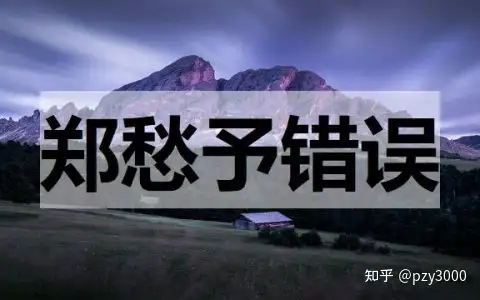 郑愁予错误

知乎 @pzy3000